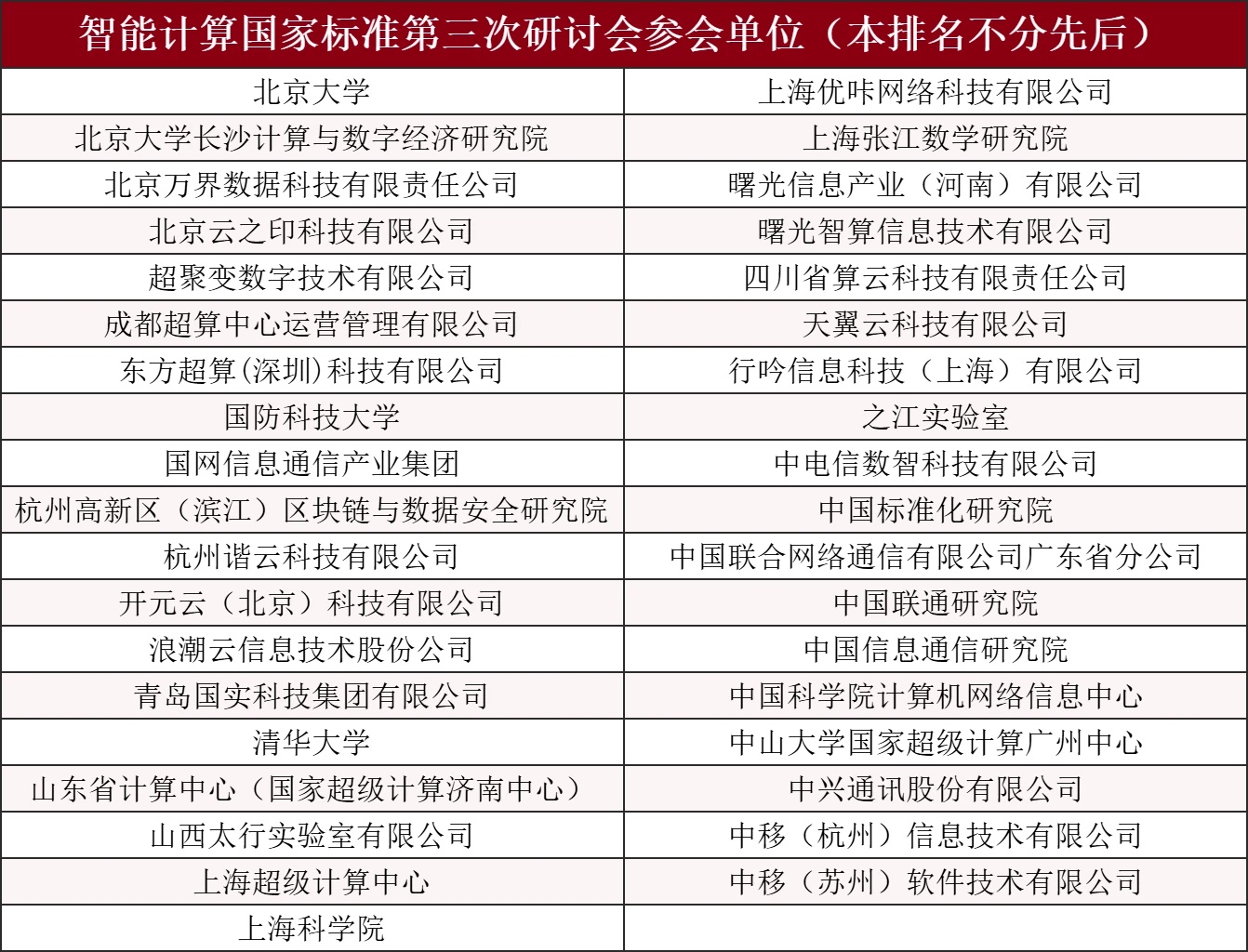 | 智能计算国家标准第三次研讨会参会单位（本排名不分先后） | |
|---|---|
| 北京大学 | 上海优咔网络科技有限公司 |
| 北京大学长沙计算与数字经济研究院 | 上海张江数学研究院 |
| 北京万界数据科技有限责任公司 | 曙光信息产业（河南）有限公司 |
| 北京云之印科技有限公司 | 曙光智算信息技术有限公司 |
| 超聚变数字技术有限公司 | 四川省算云科技有限责任公司 |
| 成都超算中心运营管理有限公司 | 天翼云科技有限公司 |
| 东方超算(深圳)科技有限公司 | 行吟信息科技（上海）有限公司 |
| 国防科技大学 | 之江实验室 |
| 国网信息通信产业集团 | 中电信数智科技有限公司 |
| 杭州高新区（滨江）区块链与数据安全研究院 | 中国标准化研究院 |
| 杭州谐云科技有限公司 | 中国联合网络通信有限公司广东省分公司 |
| 开元云（北京）科技有限公司 | 中国联通研究院 |
| 浪潮云信息技术股份公司 | 中国信息通信研究院 |
| 青岛国实科技集团有限公司 | 中国科学院计算机网络信息中心 |
| 清华大学 | 中山大学国家超级计算广州中心 |
| 山东省计算中心（国家超级计算济南中心） | 中兴通讯股份有限公司 |
| 山西太行实验室有限公司 | 中移（杭州）信息技术有限公司 |
| 上海超级计算中心 | 中移（苏州）软件技术有限公司 |
| 上海科学院 | |